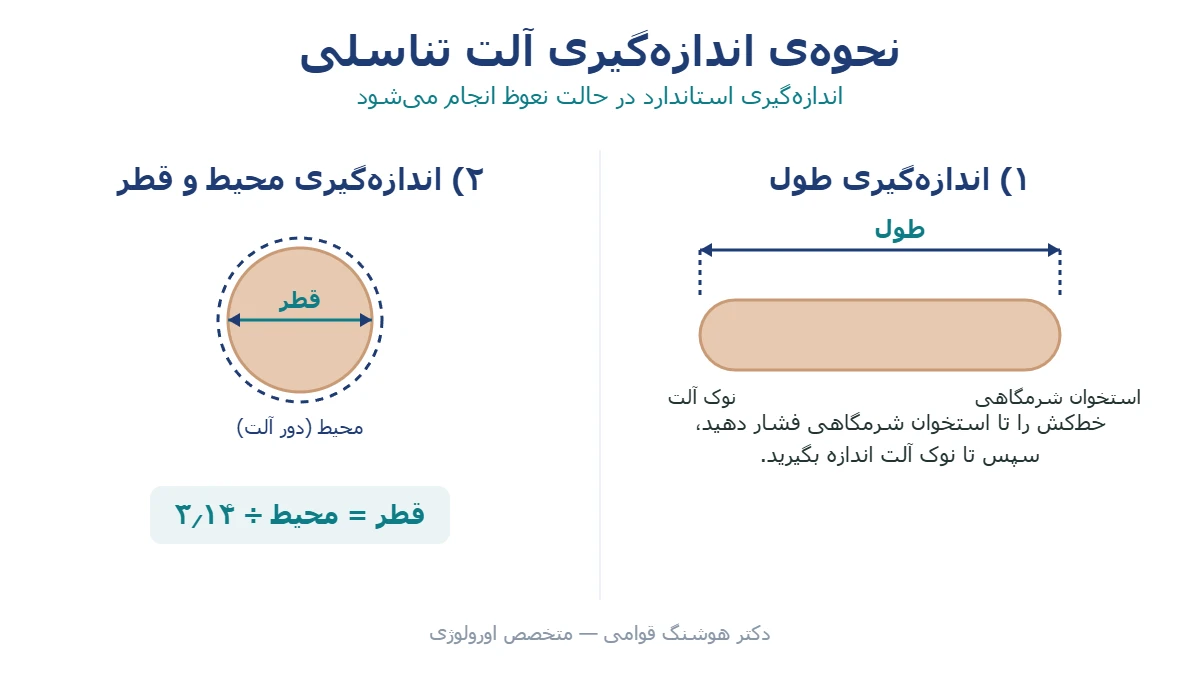 نحوه‌ی اندازه‌گیری آلت تناسلی
اندازه‌گیری استاندارد در حالت نعوظ انجام می‌شود

۱) اندازه‌گیری طول

طول

استخوان شرمگاهی

نوک آلت

خط‌کش را تا استخوان شرمگاهی فشار دهید، سپس تا نوک آلت اندازه بگیرید.

۲) اندازه‌گیری محیط و قطر

قطر

محیط (دور آلت)

قطر = محیط ÷ ۳٫۱۴

دکتر هوشنگ قوامی — متخصص اورولوژی